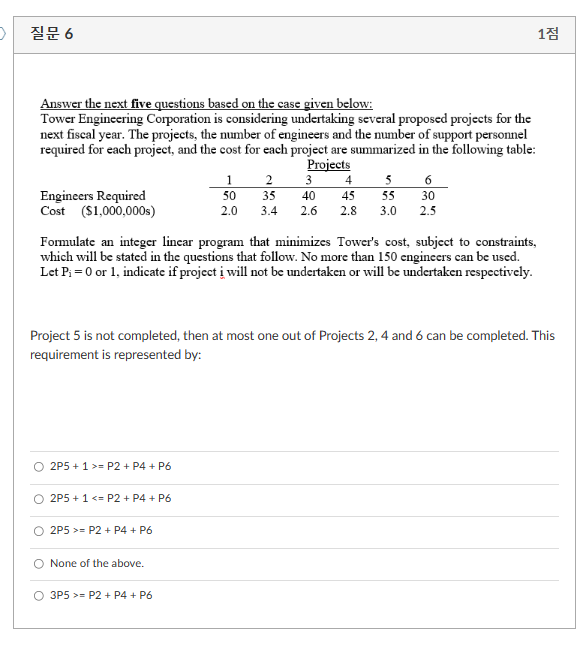 질문 6

1점

Answer the next five questions based on the case given below:
Tower Engineering Corporation is considering undertaking several proposed projects for the next fiscal year. The projects, the number of engineers and the number of support personnel required for each project, and the cost for each project are summarized in the following table:

Projects

| | 1 | 2 | 3 | 4 | 5 | 6 |
|---|---|---|---|---|---|---|
| Engineers Required | 50 | 35 | 40 | 45 | 55 | 30 |
| Cost ($1,000,000s) | 2.0 | 3.4 | 2.6 | 2.8 | 3.0 | 2.5 |

Formulate an integer linear program that minimizes Tower's cost, subject to constraints, which will be stated in the questions that follow. No more than 150 engineers can be used. Let $P_i = 0$ or 1, indicate if project i will not be undertaken or will be undertaken respectively.

Project 5 is not completed, then at most one out of Projects 2, 4 and 6 can be completed. This requirement is represented by:

2P5 + 1 >= P2 + P4 + P6

2P5 + 1 <= P2 + P4 + P6

2P5 >= P2 + P4 + P6

None of the above.

3P5 >= P2 + P4 + P6